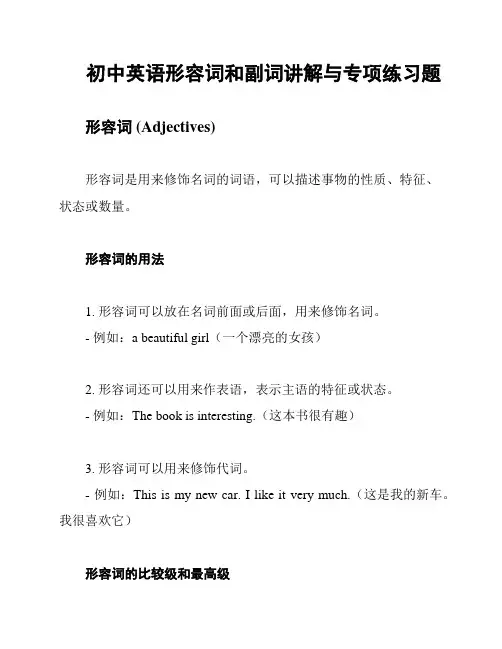 初中英语形容词和副词讲解与专项练习题

形容词 (Adjectives)

形容词是用来修饰名词的词语，可以描述事物的性质、特征、状态或数量。

形容词的用法

1. 形容词可以放在名词前面或后面，用来修饰名词。
- 例如：a beautiful girl（一个漂亮的女孩）

2. 形容词还可以用来作表语，表示主语的特征或状态。
- 例如：The book is interesting.（这本书很有趣）

3. 形容词可以用来修饰代词。
- 例如：This is my new car. I like it very much.（这是我的新车。我很喜欢它）

形容词的比较级和最高级